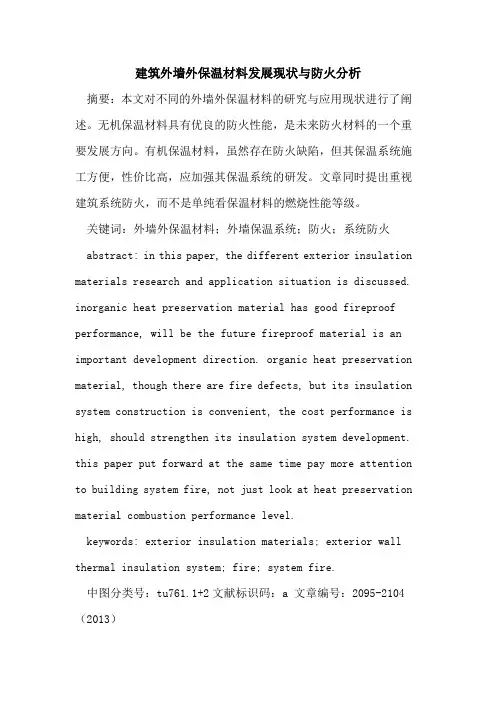 建筑外墙外保温材料发展现状与防火分析

摘要：本文对不同的外墙外保温材料的研究与应用现状进行了阐述。无机保温材料具有优良的防火性能，是未来防火材料的一个重要发展方向。有机保温材料，虽然存在防火缺陷，但其保温系统施工方便，性价比高，应加强其保温系统的研发。文章同时提出重视建筑系统防火，而不是单纯看保温材料的燃烧性能等级。

关键词：外墙外保温材料；外墙保温系统；防火；系统防火

abstract: in this paper, the different exterior insulation materials research and application situation is discussed. inorganic heat preservation material has good fireproof performance, will be the future fireproof material is an important development direction. organic heat preservation material, though there are fire defects, but its insulation system construction is convenient, the cost performance is high, should strengthen its insulation system development. this paper put forward at the same time pay more attention to building system fire, not just look at heat preservation material combustion performance level.

keywords: exterior insulation materials; exterior wall thermal insulation system; fire; system fire.

中图分类号：tu761.1+2 文献标识码：a 文章编号：2095-2104（2013）